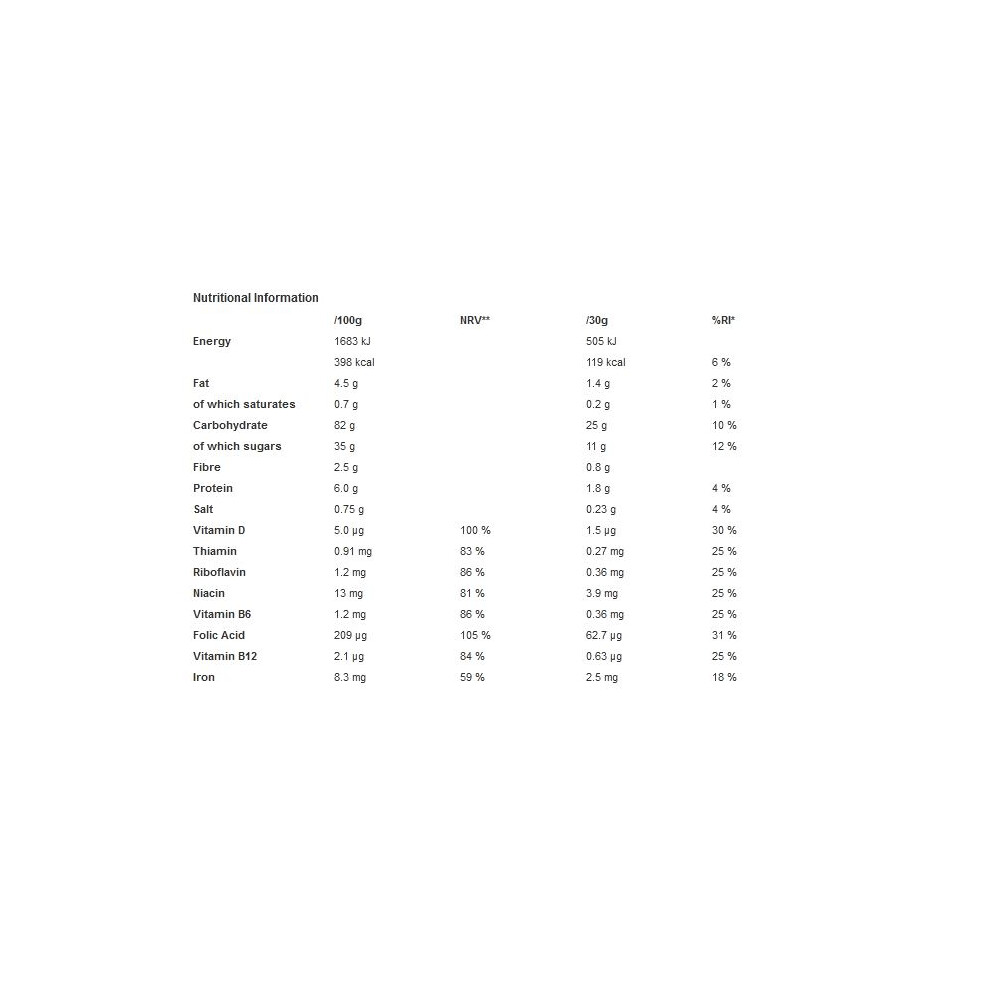 Nutritional Information

| | /100g | NRV** | /30g | %RI* |
|---|---|---|---|---|
| Energy | 1683 kJ | | 505 kJ | |
| | 398 kcal | | 119 kcal | 6 % |
| Fat | 4.5 g | | 1.4 g | 2 % |
| of which saturates | 0.7 g | | 0.2 g | 1 % |
| Carbohydrate | 82 g | | 25 g | 10 % |
| of which sugars | 35 g | | 11 g | 12 % |
| Fibre | 2.5 g | | 0.8 g | |
| Protein | 6.0 g | | 1.8 g | 4 % |
| Salt | 0.75 g | | 0.23 g | 4 % |
| Vitamin D | 5.0 µg | 100 % | 1.5 µg | 30 % |
| Thiamin | 0.91 mg | 83 % | 0.27 mg | 25 % |
| Riboflavin | 1.2 mg | 86 % | 0.36 mg | 25 % |
| Niacin | 13 mg | 81 % | 3.9 mg | 25 % |
| Vitamin B6 | 1.2 mg | 86 % | 0.36 mg | 25 % |
| Folic Acid | 209 µg | 105 % | 62.7 µg | 31 % |
| Vitamin B12 | 2.1 µg | 84 % | 0.63 µg | 25 % |
| Iron | 8.3 mg | 59 % | 2.5 mg | 18 % |